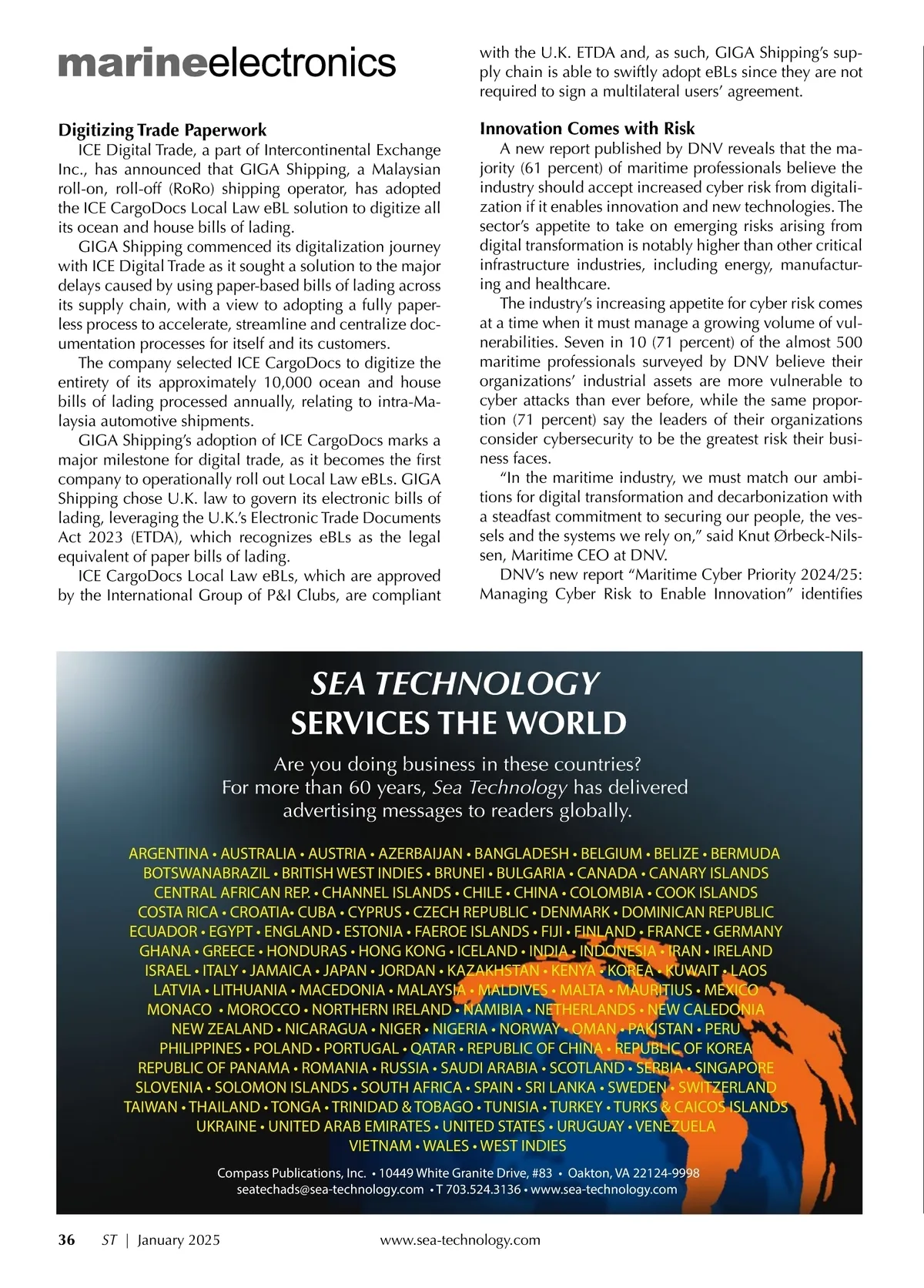 marineelectronics

Digitizing Trade Paperwork

ICE Digital Trade, a part of Intercontinental Exchange Inc., has announced that GIGA Shipping, a Malaysian roll-on, roll-off (RoRo) shipping operator, has adopted the ICE CargoDocs Local Law eBL solution to digitize all its ocean and house bills of lading.

GIGA Shipping commenced its digitalization journey with ICE Digital Trade as it sought a solution to the major delays caused by using paper-based bills of lading across its supply chain, with a view to adopting a fully paperless process to accelerate, streamline and centralize documentation processes for itself and its customers.

The company selected ICE CargoDocs to digitize the entirety of its approximately 10,000 ocean and house bills of lading processed annually, relating to intra-Malaysia automotive shipments.

GIGA Shipping's adoption of ICE CargoDocs marks a major milestone for digital trade, as it becomes the first company to operationally roll out Local Law eBLs. GIGA Shipping chose U.K. law to govern its electronic bills of lading, leveraging the U.K.'s Electronic Trade Documents Act 2023 (ETDA), which recognizes eBLs as the legal equivalent of paper bills of lading.

ICE CargoDocs Local Law eBLs, which are approved by the International Group of P&I Clubs, are compliant with the U.K. ETDA and, as such, GIGA Shipping's supply chain is able to swiftly adopt eBLs since they are not required to sign a multilateral users' agreement.

Innovation Comes with Risk

A new report published by DNV reveals that the majority (61 percent) of maritime professionals believe the industry should accept increased cyber risk from digitalization if it enables innovation and new technologies. The sector's appetite to take on emerging risks arising from digital transformation is notably higher than other critical infrastructure industries, including energy, manufacturing and healthcare.

The industry's increasing appetite for cyber risk comes at a time when it must manage a growing volume of vulnerabilities. Seven in 10 (71 percent) of the almost 500 maritime professionals surveyed by DNV believe their organizations' industrial assets are more vulnerable to cyber attacks than ever before, while the same proportion (71 percent) say the leaders of their organizations consider cybersecurity to be the greatest risk their business faces.

"In the maritime industry, we must match our ambitions for digital transformation and decarbonization with a steadfast commitment to securing our people, the vessels and the systems we rely on," said Knut Ørbeck-Nilssen, Maritime CEO at DNV.

DNV's new report "Maritime Cyber Priority 2024/25: Managing Cyber Risk to Enable Innovation" identifies

SEA TECHNOLOGY
SERVICES THE WORLD

Are you doing business in these countries?
For more than 60 years, Sea Technology has delivered advertising messages to readers globally.

ARGENTINA • AUSTRALIA • AUSTRIA • AZERBAIJAN • BANGLADESH • BELGIUM • BELIZE • BERMUDA BOTSWANABRAZIL • BRITISH WEST INDIES • BRUNEI • BULGARIA • CANADA • CANARY ISLANDS CENTRAL AFRICAN REP. • CHANNEL ISLANDS • CHILE • CHINA • COLOMBIA • COOK ISLANDS COSTA RICA • CROATIA• CUBA • CYPRUS • CZECH REPUBLIC • DENMARK • DOMINICAN REPUBLIC ECUADOR • EGYPT • ENGLAND • ESTONIA • FAEROE ISLANDS • FIJI • FINLAND • FRANCE • GERMANY GHANA • GREECE • HONDURAS • HONG KONG • ICELAND • INDIA • INDONESIA • IRAN • IRELAND ISRAEL • ITALY • JAMAICA • JAPAN • JORDAN • KAZAKHSTAN • KENYA • KOREA • KUWAIT • LAOS LATVIA • LITHUANIA • MACEDONIA • MALAYSIA • MALDIVES • MALTA • MAURITIUS • MEXICO MONACO • MOROCCO • NORTHERN IRELAND • NAMIBIA • NETHERLANDS • NEW CALEDONIA NEW ZEALAND • NICARAGUA • NIGER • NIGERIA • NORWAY • OMAN • PAKISTAN • PERU PHILIPPINES • POLAND • PORTUGAL • QATAR • REPUBLIC OF CHINA • REPUBLIC OF KOREA REPUBLIC OF PANAMA • ROMANIA • RUSSIA • SAUDI ARABIA • SCOTLAND • SERBIA • SINGAPORE SLOVENIA • SOLOMON ISLANDS • SOUTH AFRICA • SPAIN • SRI LANKA • SWEDEN • SWITZERLAND TAIWAN • THAILAND • TONGA • TRINIDAD & TOBAGO • TUNISIA • TURKEY • TURKS & CAICOS ISLANDS UKRAINE • UNITED ARAB EMIRATES • UNITED STATES • URUGUAY • VENEZUELA VIETNAM • WALES • WEST INDIES

Compass Publications, Inc. • 10449 White Granite Drive, #83 • Oakton, VA 22124-9998
seatechads@sea-technology.com • T 703.524.3136 • www.sea-technology.com

36 ST | January 2025 www.sea-technology.com